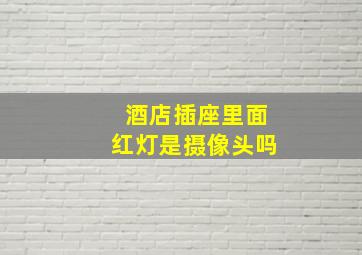 酒店插座里面
红灯是摄像头吗